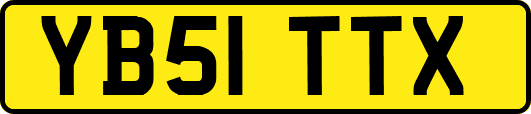 YB51 TTX